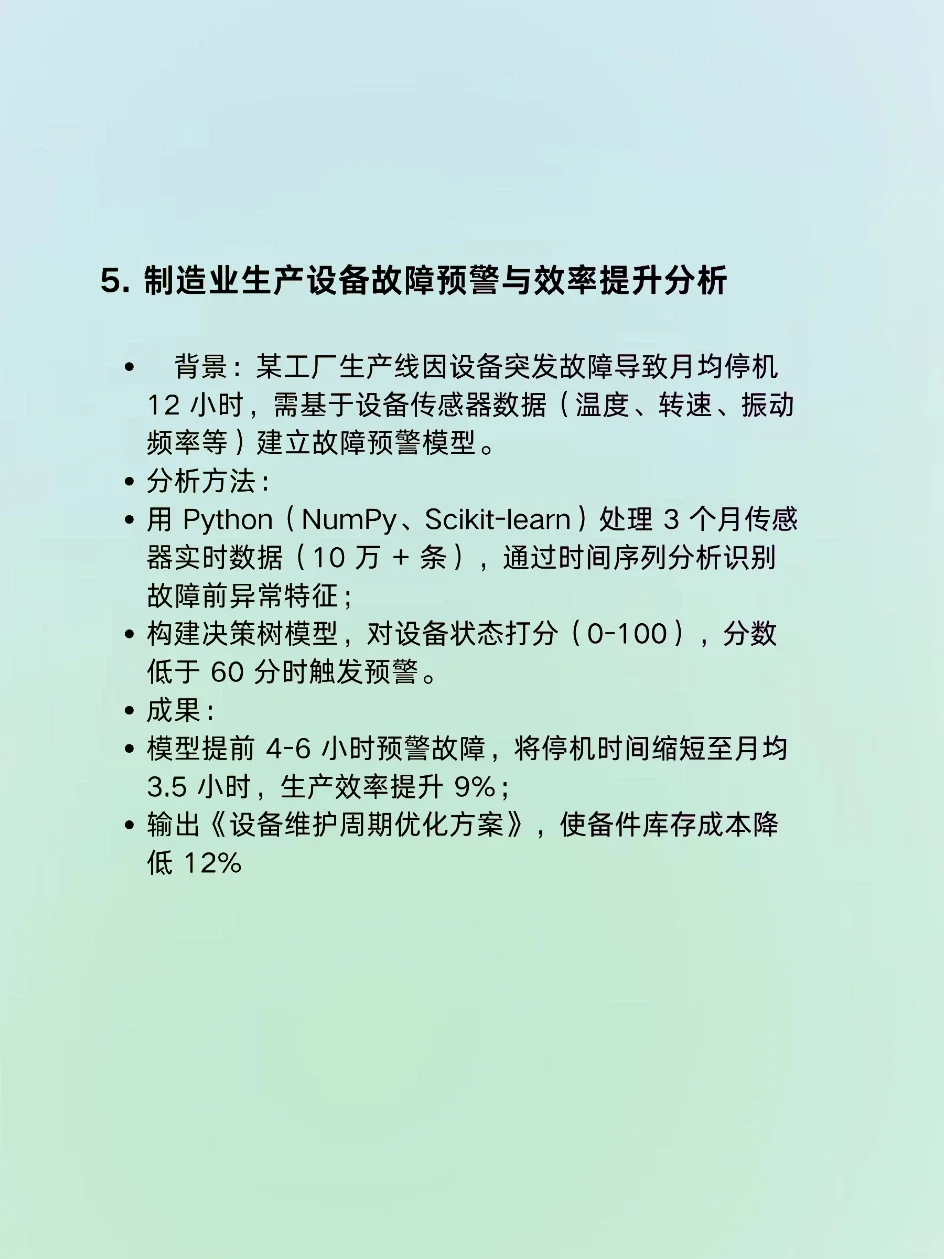 5.制造业生产设备故障预警与效率提升分析

• 背景：某工厂生产线因设备突发故障导致月均停机12小时，需基于设备传感器数据（温度、转速、振动频率等）建立故障预警模型。
• 分析方法：
• 用Python（NumPy、Scikit-learn）处理3个月传感器实时数据（10万+条），通过时间序列分析识别故障前异常特征；
• 构建决策树模型，对设备状态打分（0-100），分数低于60分时触发预警。
• 成果：
• 模型提前4-6小时预警故障，将停机时间缩短至月均3.5小时，生产效率提升9%；
• 输出《设备维护周期优化方案》，使备件库存成本降低12%